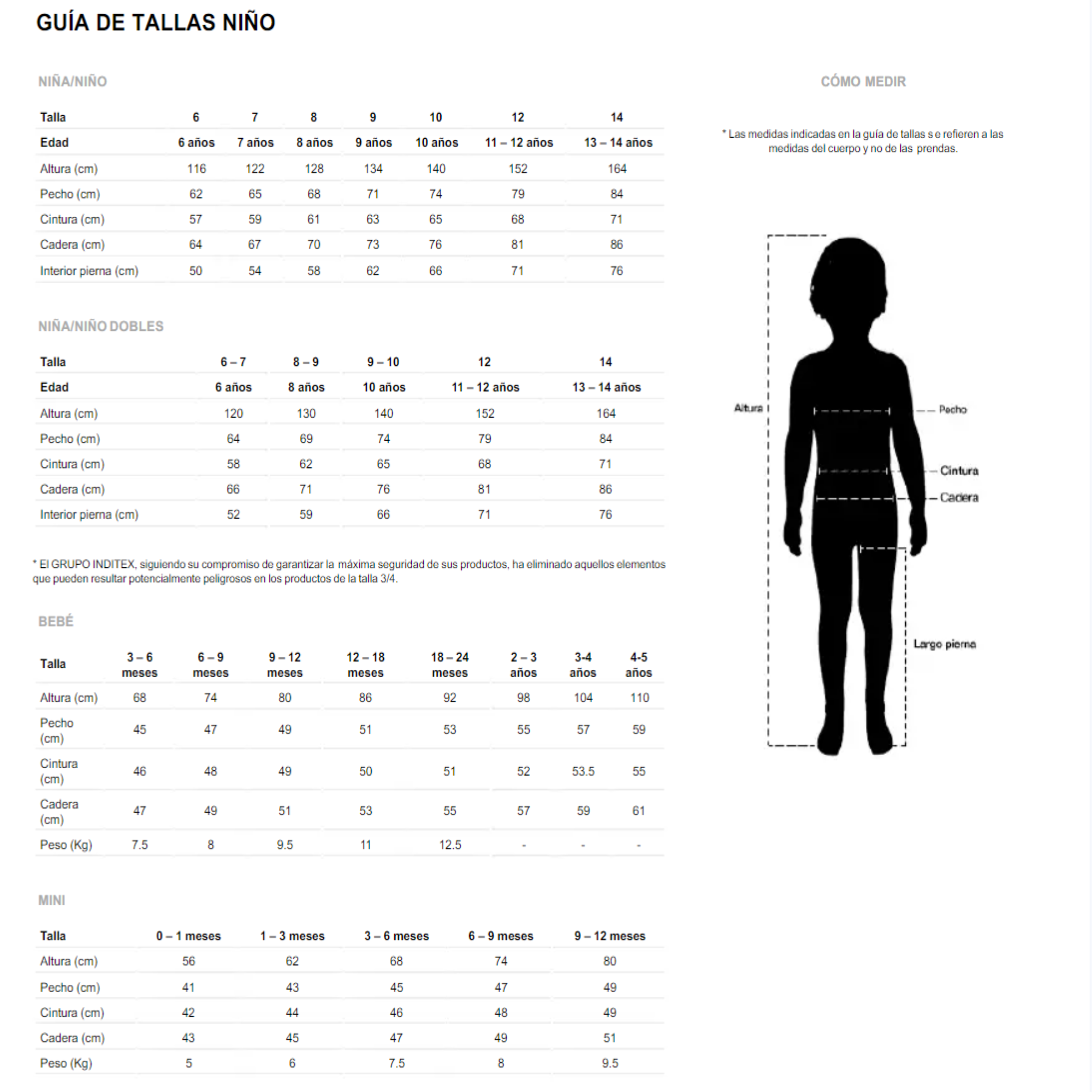 GUÍA DE TALLAS NIÑO

NIÑA/NIÑO

| Talla | 6 | 7 | 8 | 9 | 10 | 12 | 14 |
|---|---|---|---|---|---|---|---|
| Edad | 6 años | 7 años | 8 años | 9 años | 10 años | 11 – 12 años | 13 – 14 años |
| Altura (cm) | 116 | 122 | 128 | 134 | 140 | 152 | 164 |
| Pecho (cm) | 62 | 65 | 68 | 71 | 74 | 79 | 84 |
| Cintura (cm) | 57 | 59 | 61 | 63 | 65 | 68 | 71 |
| Cadera (cm) | 64 | 67 | 70 | 73 | 76 | 81 | 86 |
| Interior pierna (cm) | 50 | 54 | 58 | 62 | 66 | 71 | 76 |

NIÑA/NIÑO DOBLES

| Talla | 6 – 7 | 8 – 9 | 9 – 10 | 12 | 14 |
|---|---|---|---|---|---|
| Edad | 6 años | 8 años | 10 años | 11 – 12 años | 13 – 14 años |
| Altura (cm) | 120 | 130 | 140 | 152 | 164 |
| Pecho (cm) | 64 | 69 | 74 | 79 | 84 |
| Cintura (cm) | 58 | 62 | 65 | 68 | 71 |
| Cadera (cm) | 66 | 71 | 76 | 81 | 86 |
| Interior pierna (cm) | 52 | 59 | 66 | 71 | 76 |

* El GRUPO INDITEX, siguiendo su compromiso de garantizar la máxima seguridad de sus productos, ha eliminado aquellos elementos que pueden resultar potencialmente peligrosos en los productos de la talla 3/4.

BEBÉ

| Talla | 3 – 6 meses | 6 – 9 meses | 9 – 12 meses | 12 – 18 meses | 18 – 24 meses | 2 – 3 años | 3-4 años | 4-5 años |
|---|---|---|---|---|---|---|---|---|
| Altura (cm) | 68 | 74 | 80 | 86 | 92 | 98 | 104 | 110 |
| Pecho (cm) | 45 | 47 | 49 | 51 | 53 | 55 | 57 | 59 |
| Cintura (cm) | 46 | 48 | 49 | 50 | 51 | 52 | 53.5 | 55 |
| Cadera (cm) | 47 | 49 | 51 | 53 | 55 | 57 | 59 | 61 |
| Peso (Kg) | 7.5 | 8 | 9.5 | 11 | 12.5 | - | - | - |

MINI

| Talla | 0 – 1 meses | 1 – 3 meses | 3 – 6 meses | 6 – 9 meses | 9 – 12 meses |
|---|---|---|---|---|---|
| Altura (cm) | 56 | 62 | 68 | 74 | 80 |
| Pecho (cm) | 41 | 43 | 45 | 47 | 49 |
| Cintura (cm) | 42 | 44 | 46 | 48 | 49 |
| Cadera (cm) | 43 | 45 | 47 | 49 | 51 |
| Peso (Kg) | 5 | 6 | 7.5 | 8 | 9.5 |

CÓMO MEDIR

* Las medidas indicadas en la guía de tallas se refieren a las medidas del cuerpo y no de las prendas.

Altura
Pecho
Cintura
Cadera
Largo pierna